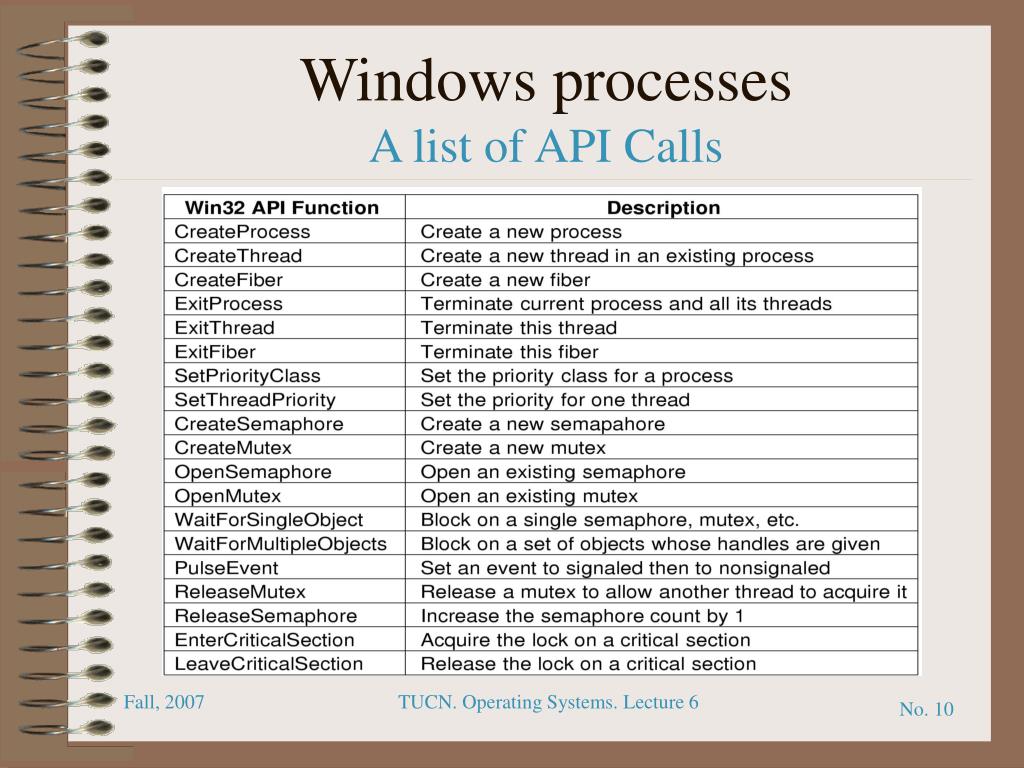 Windows processes
A list of API Calls

| Win32 API Function | Description |
|---|---|
| CreateProcess | Create a new process |
| CreateThread | Create a new thread in an existing process |
| CreateFiber | Create a new fiber |
| ExitProcess | Terminate current process and all its threads |
| ExitThread | Terminate this thread |
| ExitFiber | Terminate this fiber |
| SetPriorityClass | Set the priority class for a process |
| SetThreadPriority | Set the priority for one thread |
| CreateSemaphore | Create a new semapahore |
| CreateMutex | Create a new mutex |
| OpenSemaphore | Open an existing semaphore |
| OpenMutex | Open an existing mutex |
| WaitForSingleObject | Block on a single semaphore, mutex, etc. |
| WaitForMultipleObjects | Block on a set of objects whose handles are given |
| PulseEvent | Set an event to signaled then to nonsignaled |
| ReleaseMutex | Release a mutex to allow another thread to acquire it |
| ReleaseSemaphore | Increase the semaphore count by 1 |
| EnterCriticalSection | Acquire the lock on a critical section |
| LeaveCriticalSection | Release the lock on a critical section |

Fall, 2007
TUCN. Operating Systems. Lecture 6
No. 10